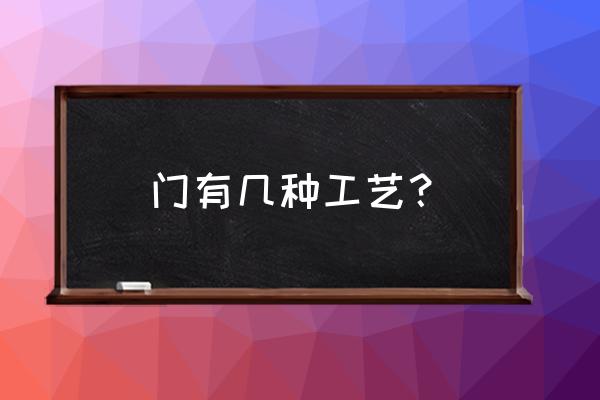 门有几种工艺？